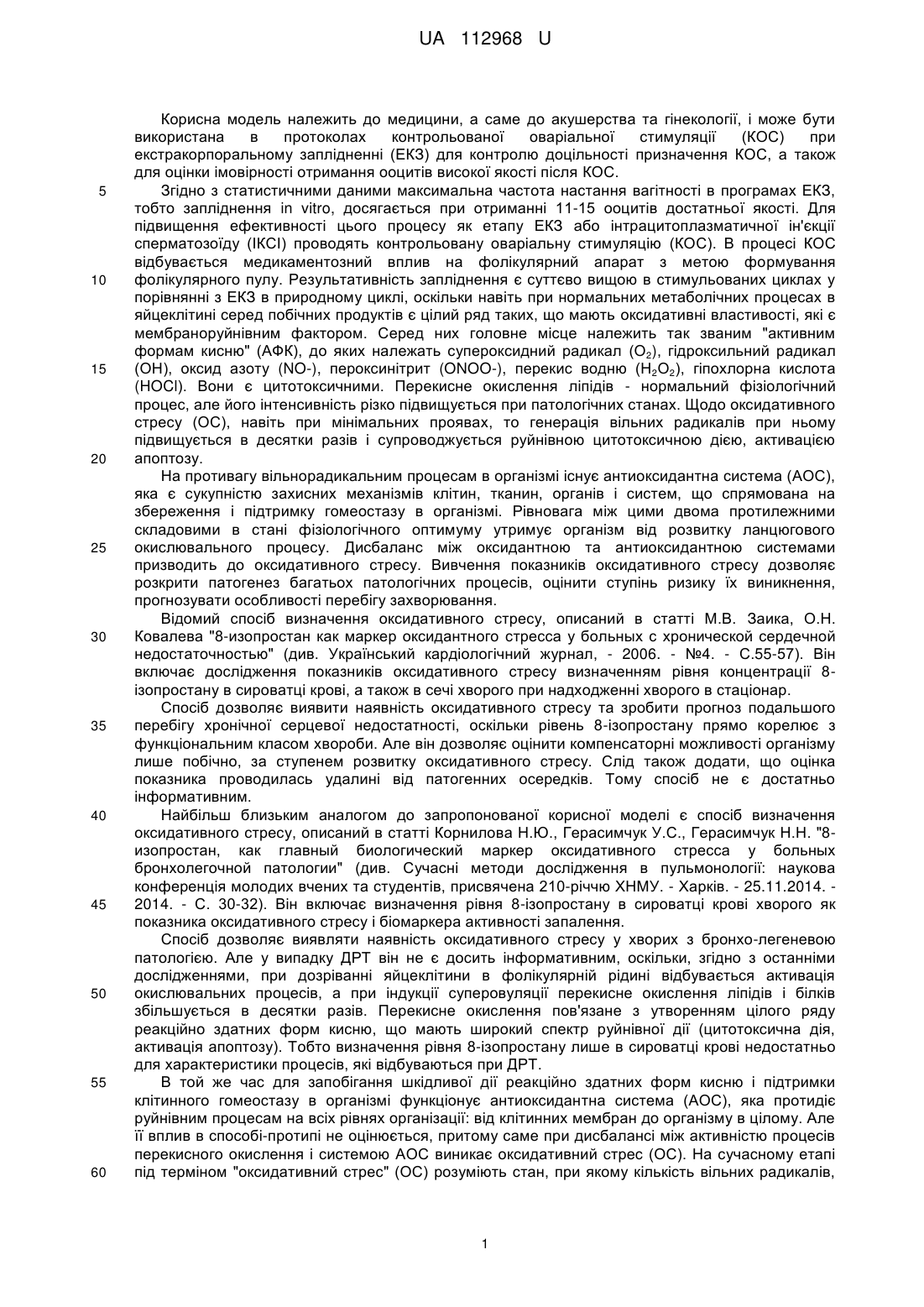 UA 112968 U

Корисна модель належить до медицини, а саме до акушерства та гінекології, і може бути використана в протоколах контрольованої оваріальної стимуляції (КОС) при екстракорпоральному заплідненні (ЕКЗ) для контролю доцільності призначення КОС, а також для оцінки імовірності отримання ооцитів високої якості після КОС.

5 Згідно з статистичними даними максимальна частота настання вагітності в програмах ЕКЗ, тобто запліднення in vitro, досягається при отриманні 11-15 ооцитів достатньої якості. Для підвищення ефективності цього процесу як етапу ЕКЗ або інтрацитоплазматичної ін'єкції сперматозоїду (ІКСІ) проводять контрольовану оваріальну стимуляцію (КОС). В процесі КОС відбувається медикаментозний вплив на фолікулярний апарат з метою формування 10 фолікулярного пулу. Результативність запліднення є суттєво вищою в стимульованих циклах у порівнянні з ЕКЗ в природному циклі, оскільки навіть при нормальних метаболічних процесах в яйцеклітині серед побічних продуктів є цілий ряд таких, що мають оксидативні властивості, які є мембраноруйнівним фактором. Серед них головне місце належить так званим "активним формам кисню" (АФК), до яких належать супероксидний радикал ($O_2$), гідроксильний радикал 15 (ОН), оксид азоту (NO-), пероксинітрит (ONOO-), перекис водню ($H_2O_2$), гіпохлорна кислота (HOCl). Вони є цитотоксичними. Перекисне окислення ліпідів - нормальний фізіологічний процес, але його інтенсивність різко підвищується при патологічних станах. Щодо оксидативного стресу (ОС), навіть при мінімальних проявах, то генерація вільних радикалів при ньому підвищується в десятки разів і супроводжується руйнівною цитотоксичною дією, активацією 20 апоптозу.

На противагу вільнорадикальним процесам в організмі існує антиоксидантна система (АОС), яка є сукупністю захисних механізмів клітин, тканин, органів і систем, що спрямована на збереження і підтримку гомеостазу в організмі. Рівновага між цими двома протилежними складовими в стані фізіологічного оптимуму утримує організм від розвитку ланцюгового 25 окислювального процесу. Дисбаланс між оксидантною та антиоксидантною системами призводить до оксидативного стресу. Вивчення показників оксидативного стресу дозволяє розкрити патогенез багатьох патологічних процесів, оцінити ступінь ризику їх виникнення, прогнозувати особливості перебігу захворювання.

Відомий спосіб визначення оксидативного стресу, описаний в статті М.В. Заика, О.Н. 30 Ковалева "8-изопростан как маркер оксидантного стресса у больных с хронической сердечной недостаточностью" (див. Український кардіологічний журнал, - 2006. - №4. - С.55-57). Він включає дослідження показників оксидативного стресу визначенням рівня концентрації 8-ізопростану в сироватці крові, а також в сечі хворого при надходженні хворого в стаціонар.

Спосіб дозволяє виявити наявність оксидативного стресу та зробити прогноз подальшого 35 перебігу хронічної серцевої недостатності, оскільки рівень 8-ізопростану прямо корелює з функціональним класом хвороби. Але він дозволяє оцінити компенсаторні можливості організму лише побічно, за ступенем розвитку оксидативного стресу. Слід також додати, що оцінка показника проводилась удалині від патогенних осередків. Тому спосіб не є достатньо інформативним.

40 Найбільш близьким аналогом до запропонованої корисної моделі є спосіб визначення оксидативного стресу, описаний в статті Корнилова Н.Ю., Герасимчук У.С., Герасимчук Н.Н. "8-изопростан, как главный биологический маркер оксидативного стресса у больных бронхолегочной патологии" (див. Сучасні методи дослідження в пульмонології: наукова конференція молодих вчених та студентів, присвячена 210-річчю ХНМУ. - Харків. - 25.11.2014. - 45 2014. - С. 30-32). Він включає визначення рівня 8-ізопростану в сироватці крові хворого як показника оксидативного стресу і біомаркера активності запалення.

Спосіб дозволяє виявляти наявність оксидативного стресу у хворих з бронхо-легеневою патологією. Але у випадку ДРТ він не є досить інформативним, оскільки, згідно з останніми дослідженнями, при дозріванні яйцеклітини в фолікулярній рідині відбувається активація 50 окислювальних процесів, а при індукції суперовуляції перекисне окислення ліпідів і білків збільшується в десятки разів. Перекисне окислення пов'язане з утворенням цілого ряду реакційно здатних форм кисню, що мають широкий спектр руйнівної дії (цитотоксична дія, активація апоптозу). Тобто визначення рівня 8-ізопростану лише в сироватці крові недостатньо для характеристики процесів, які відбуваються при ДРТ.

55 В той же час для запобігання шкідливої дії реакційно здатних форм кисню і підтримки клітинного гомеостазу в організмі функціонує антиоксидантна система (АОС), яка протидіє руйнівним процесам на всіх рівнях організації: від клітинних мембран до організму в цілому. Але її вплив в способі-протипі не оцінюється, притому саме при дисбалансі між активністю процесів перекисного окислення і системою АОС виникає оксидативний стрес (ОС). На сучасному етапі 60 під терміном "оксидативний стрес" (ОС) розуміють стан, при якому кількість вільних радикалів,

1